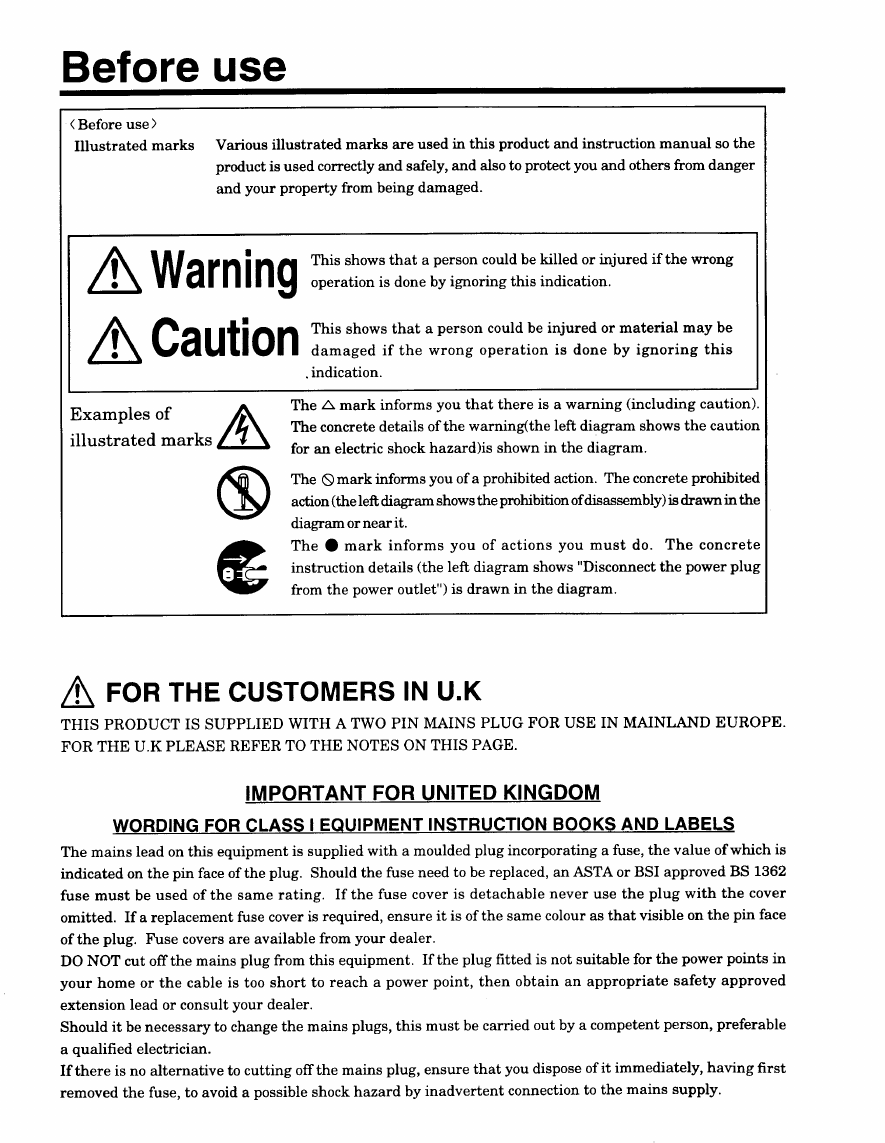 Before use

〈Before use〉
Illustrated marks Various illustrated marks are used in this product and instruction manual so the product is used correctly and safely, and also to protect you and others from danger and your property from being damaged.

Warning This shows that a person could be killed or injured if the wrong operation is done by ignoring this indication.

Caution This shows that a person could be injured or material may be damaged if the wrong operation is done by ignoring this indication.

Examples of illustrated marks

The △ mark informs you that there is a warning (including caution). The concrete details of the warning(the left diagram shows the caution for an electric shock hazard)is shown in the diagram.

The ⦸ mark informs you of a prohibited action. The concrete prohibited action (the left diagram shows the prohibition of disassembly) is drawn in the diagram or near it.

The ● mark informs you of actions you must do. The concrete instruction details (the left diagram shows "Disconnect the power plug from the power outlet") is drawn in the diagram.

FOR THE CUSTOMERS IN U.K

THIS PRODUCT IS SUPPLIED WITH A TWO PIN MAINS PLUG FOR USE IN MAINLAND EUROPE. FOR THE U.K PLEASE REFER TO THE NOTES ON THIS PAGE.

IMPORTANT FOR UNITED KINGDOM

WORDING FOR CLASS I EQUIPMENT INSTRUCTION BOOKS AND LABELS

The mains lead on this equipment is supplied with a moulded plug incorporating a fuse, the value of which is indicated on the pin face of the plug. Should the fuse need to be replaced, an ASTA or BSI approved BS 1362 fuse must be used of the same rating. If the fuse cover is detachable never use the plug with the cover omitted. If a replacement fuse cover is required, ensure it is of the same colour as that visible on the pin face of the plug. Fuse covers are available from your dealer.
DO NOT cut off the mains plug from this equipment. If the plug fitted is not suitable for the power points in your home or the cable is too short to reach a power point, then obtain an appropriate safety approved extension lead or consult your dealer.
Should it be necessary to change the mains plugs, this must be carried out by a competent person, preferable a qualified electrician.
If there is no alternative to cutting off the mains plug, ensure that you dispose of it immediately, having first removed the fuse, to avoid a possible shock hazard by inadvertent connection to the mains supply.